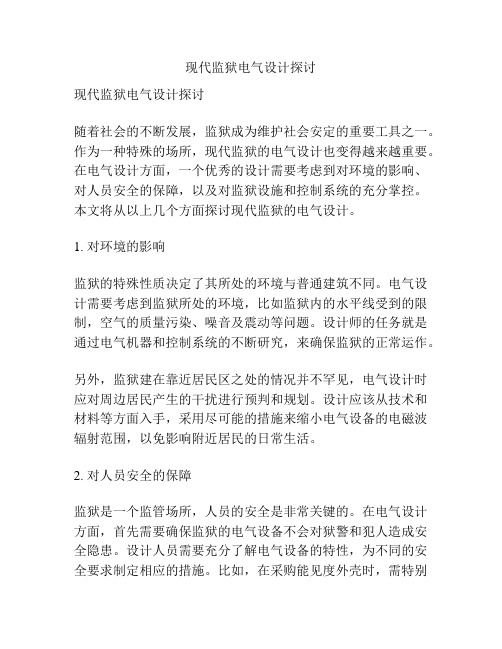 现代监狱电气设计探讨

现代监狱电气设计探讨

随着社会的不断发展，监狱成为维护社会安定的重要工具之一。作为一种特殊的场所，现代监狱的电气设计也变得越来越重要。在电气设计方面，一个优秀的设计需要考虑到对环境的影响、对人员安全的保障，以及对监狱设施和控制系统的充分掌控。本文将从以上几个方面探讨现代监狱的电气设计。

1. 对环境的影响

监狱的特殊性质决定了其所处的环境与普通建筑不同。电气设计需要考虑到监狱所处的环境，比如监狱内的水平线受到的限制，空气的质量污染、噪音及震动等问题。设计师的任务就是通过电气机器和控制系统的不断研究，来确保监狱的正常运作。

另外，监狱建在靠近居民区之处的情况并不罕见，电气设计时应对周边居民产生的干扰进行预判和规划。设计应该从技术和材料等方面入手，采用尽可能的措施来缩小电气设备的电磁波辐射范围，以免影响附近居民的日常生活。

2. 对人员安全的保障

监狱是一个监管场所，人员的安全是非常关键的。在电气设计方面，首先需要确保监狱的电气设备不会对狱警和犯人造成安全隐患。设计人员需要充分了解电气设备的特性，为不同的安全要求制定相应的措施。比如，在采购能见度外壳时，需特别